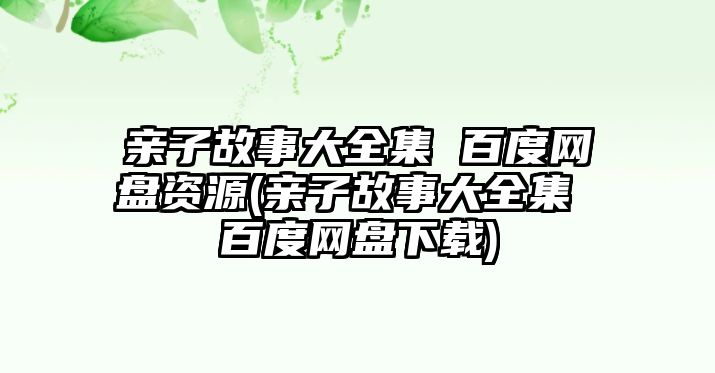 亲子故事大全集 百度网盘资源(亲子故事大全集 百度网盘下载)